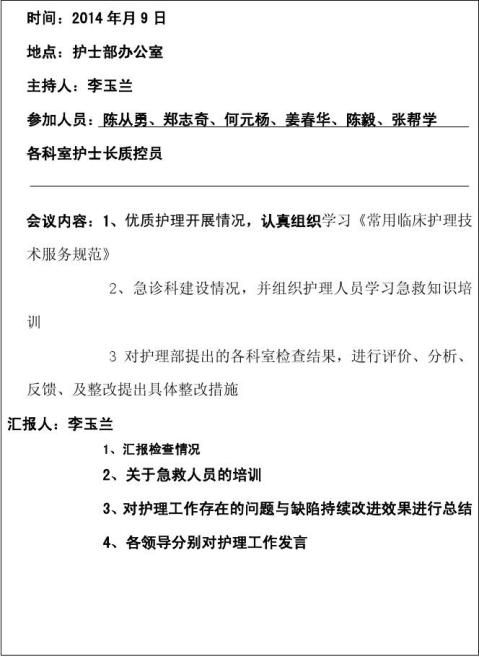 时间：2014 年月 9 日

地点：护士部办公室

主持人：李玉兰

参加人员：陈从勇、郑志奇、何元杨、姜春华、陈毅、张帮学

各科室护士长质控员

会议内容：1、优质护理开展情况，认真组织学习《常用临床护理技术服务规范》

2、急诊科建设情况，并组织护理人员学习急救知识培训

3 对护理部提出的各科室检查结果，进行评价、分析、反馈、及整改提出具体整改措施

汇报人：李玉兰

1、汇报检查情况

2、关于急救人员的培训

3、对护理工作存在的问题与缺陷持续改进效果进行总结

4、各领导分别对护理工作发言